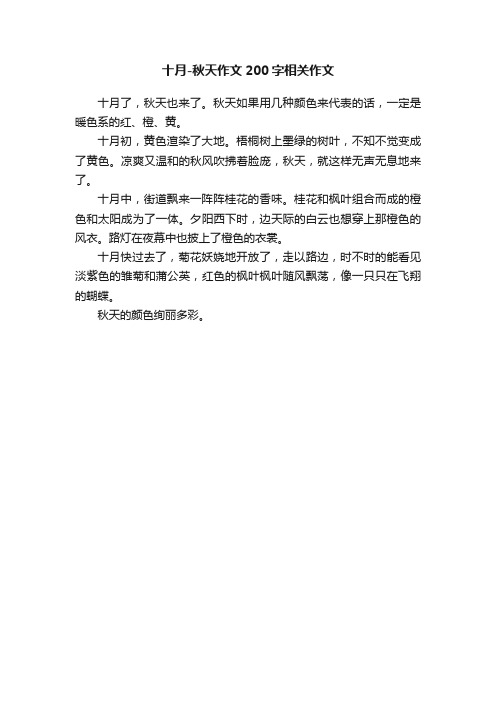 十月-秋天作文200字相关作文

十月了，秋天也来了。秋天如果用几种颜色来代表的话，一定是暖色系的红、橙、黄。

十月初，黄色渲染了大地。梧桐树上墨绿的树叶，不知不觉变成了黄色。凉爽又温和的秋风吹拂着脸庞，秋天，就这样无声无息地来了。

十月中，街道飘来一阵阵桂花的香味。桂花和枫叶组合而成的橙色和太阳成为了一体。夕阳西下时，边天际的白云也想穿上那橙色的风衣。路灯在夜幕中也披上了橙色的衣裳。

十月快过去了，菊花妖娆地开放了，走以路边，时不时的能看见淡紫色的雏菊和蒲公英，红色的枫叶枫叶随风飘荡，像一只只在飞翔的蝴蝶。

秋天的颜色绚丽多彩。